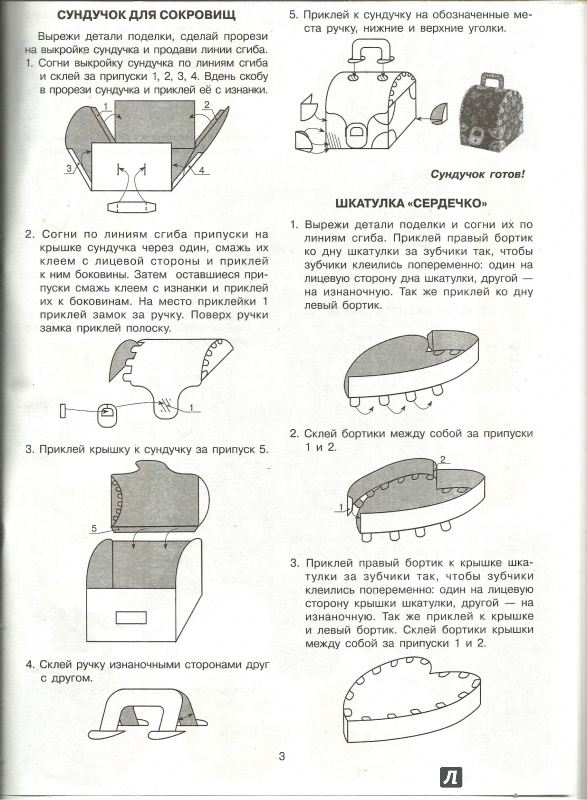 СУНДУЧОК ДЛЯ СОКРОВИЩ

Вырежи детали поделки, сделай прорези на выкройке сундучка и продави линии сгиба.

1. Согни выкройку сундучка по линиям сгиба и склей за припуски 1, 2, 3, 4. Вдень скобу в прорези сундучка и приклей её с изнанки.

1 2 3 4

2. Согни по линиям сгиба припуски на крышке сундучка через один, смажь их клеем с лицевой стороны и приклей к ним боковины. Затем оставшиеся припуски смажь клеем с изнанки и приклей их к боковинам. На место приклейки 1 приклей замок за ручку. Поверх ручки замка приклей полоску.

1

3. Приклей крышку к сундучку за припуск 5.

5

4. Склей ручку изнаночными сторонами друг с другом.

5. Приклей к сундучку на обозначенные места ручку, нижние и верхние уголки.

Сундучок готов!

ШКАТУЛКА «СЕРДЕЧКО»

1. Вырежи детали поделки и согни их по линиям сгиба. Приклей правый бортик ко дну шкатулки за зубчики так, чтобы зубчики клеились попеременно: один на лицевую сторону дна шкатулки, другой — на изнаночную. Так же приклей ко дну левый бортик.

2. Склей бортики между собой за припуски 1 и 2.

2 1

3. Приклей правый бортик к крышке шкатулки за зубчики так, чтобы зубчики клеились попеременно: один на лицевую сторону крышки шкатулки, другой — на изнаночную. Так же приклей к крышке и левый бортик. Склей бортики крышки между собой за припуски 1 и 2.

3

Л